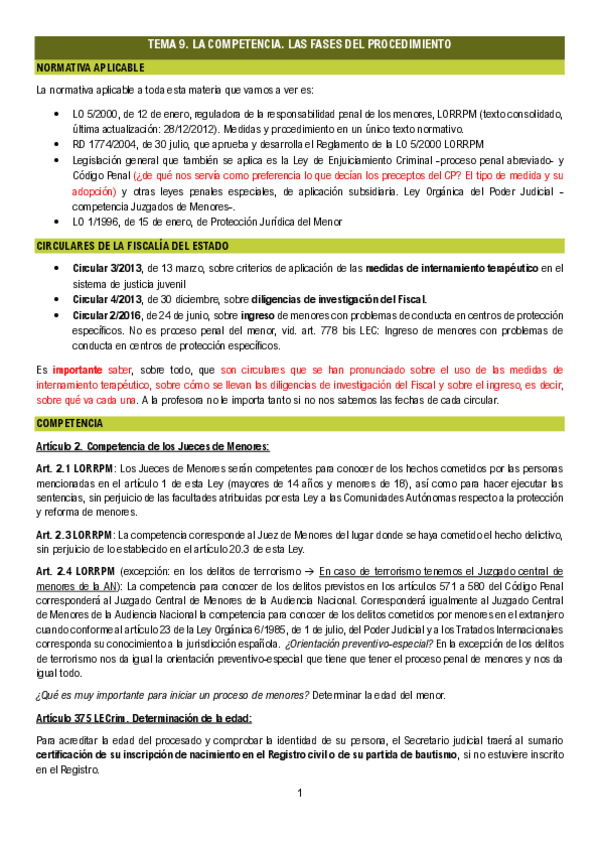 TEMA 9. LA COMPETENCIA. LAS FASES DEL PROCEDIMIENTO

NORMATIVA APLICABLE

La normativa aplicable a toda esta materia que vamos a ver es:

• LO 5/2000, de 12 de enero, reguladora de la responsabilidad penal de los menores, LORRPM (texto consolidado, última actualización: 28/12/2012). Medidas y procedimiento en un único texto normativo.
• RD 1774/2004, de 30 julio, que aprueba y desarrolla el Reglamento de la LO 5/2000 LORRPM
• Legislación general que también se aplica es la Ley de Enjuiciamiento Criminal -proceso penal abreviado- y Código Penal (¿de qué nos servía como preferencia lo que decían los preceptos del CP? El tipo de medida y su adopción) y otras leyes penales especiales, de aplicación subsidiaria. Ley Orgánica del Poder Judicial - competencia Juzgados de Menores-.
• LO 1/1996, de 15 de enero, de Protección Jurídica del Menor

CIRCULARES DE LA FISCALÍA DEL ESTADO

• Circular 3/2013, de 13 marzo, sobre criterios de aplicación de las medidas de internamiento terapéutico en el sistema de justicia juvenil
• Circular 4/2013, de 30 diciembre, sobre diligencias de investigación del Fiscal.
• Circular 2/2016, de 24 de junio, sobre ingreso de menores con problemas de conducta en centros de protección específicos. No es proceso penal del menor, vid. art. 778 bis LEC: Ingreso de menores con problemas de conducta en centros de protección específicos.

Es importante saber, sobre todo, que son circulares que se han pronunciado sobre el uso de las medidas de internamiento terapéutico, sobre cómo se llevan las diligencias de investigación del Fiscal y sobre el ingreso, es decir, sobre qué va cada una. A la profesora no le importa tanto si no nos sabemos las fechas de cada circular.

COMPETENCIA

Artículo 2. Competencia de los Jueces de Menores:

Art. 2.1 LORRPM: Los Jueces de Menores serán competentes para conocer de los hechos cometidos por las personas mencionadas en el artículo 1 de esta Ley (mayores de 14 años y menores de 18), así como para hacer ejecutar las sentencias, sin perjuicio de las facultades atribuidas por esta Ley a las Comunidades Autónomas respecto a la protección y reforma de menores.

Art. 2.3 LORRPM: La competencia corresponde al Juez de Menores del lugar donde se haya cometido el hecho delictivo, sin perjuicio de lo establecido en el artículo 20.3 de esta Ley.

Art. 2.4 LORRPM (excepción: en los delitos de terrorismo → En caso de terrorismo tenemos el Juzgado central de menores de la AN): La competencia para conocer de los delitos previstos en los artículos 571 a 580 del Código Penal corresponderá al Juzgado Central de Menores de la Audiencia Nacional. Corresponderá igualmente al Juzgado Central de Menores de la Audiencia Nacional la competencia para conocer de los delitos cometidos por menores en el extranjero cuando conforme al artículo 23 de la Ley Orgánica 6/1985, de 1 de julio, del Poder Judicial y a los Tratados Internacionales corresponda su conocimiento a la jurisdicción española. ¿Orientación preventivo-especial? En la excepción de los delitos de terrorismo nos da igual la orientación preventivo-especial que tiene que tener el proceso penal de menores y nos da igual todo.

¿Qué es muy importante para iniciar un proceso de menores? Determinar la edad del menor.

Artículo 375 LECrim. Determinación de la edad:

Para acreditar la edad del procesado y comprobar la identidad de su persona, el Secretario judicial traerá al sumario certificación de su inscripción de nacimiento en el Registro civil o de su partida de bautismo, si no estuviere inscrito en el Registro.

1